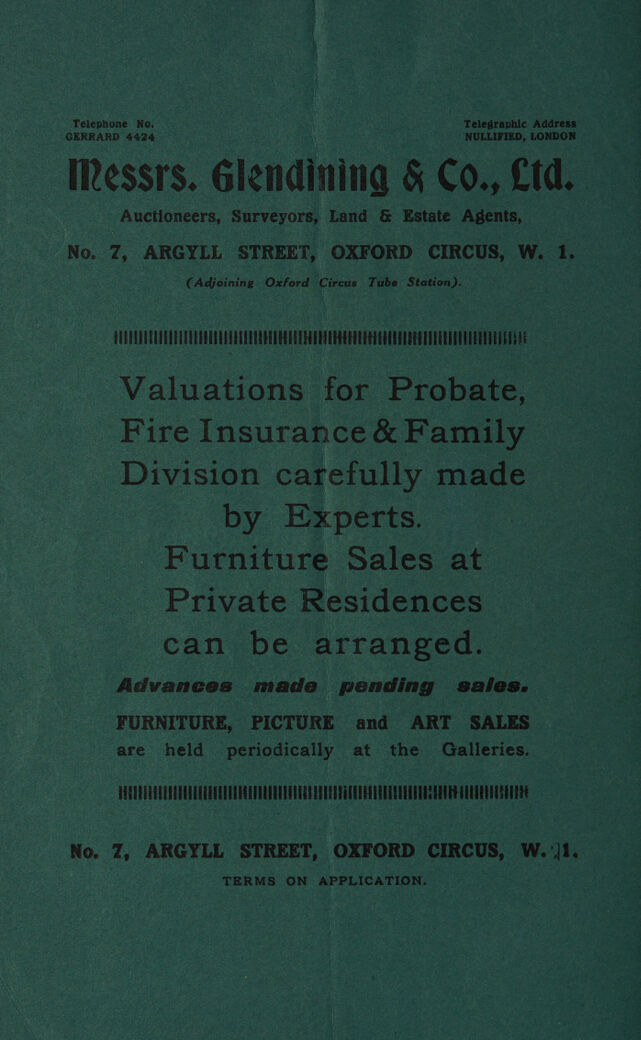 Telephone No.
GERRARD 4424

Telegraphic Address
NULLIFIED, LONDON

Messrs. Glendining & Co., Ltd.

Auctioneers, Surveyors, Land & Estate Agents,

No. 7, ARGYLL STREET, OXFORD CIRCUS, W. 1.
(Adjoining Oxford Circus Tube Station).

Valuations for Probate, Fire Insurance & Family Division carefully made by Experts.

Furniture Sales at Private Residences can be arranged.

Advances made pending sales.

FURNITURE, PICTURE and ART SALES are held periodically at the Galleries.

No. 7, ARGYLL STREET, OXFORD CIRCUS, W. 1.
TERMS ON APPLICATION.